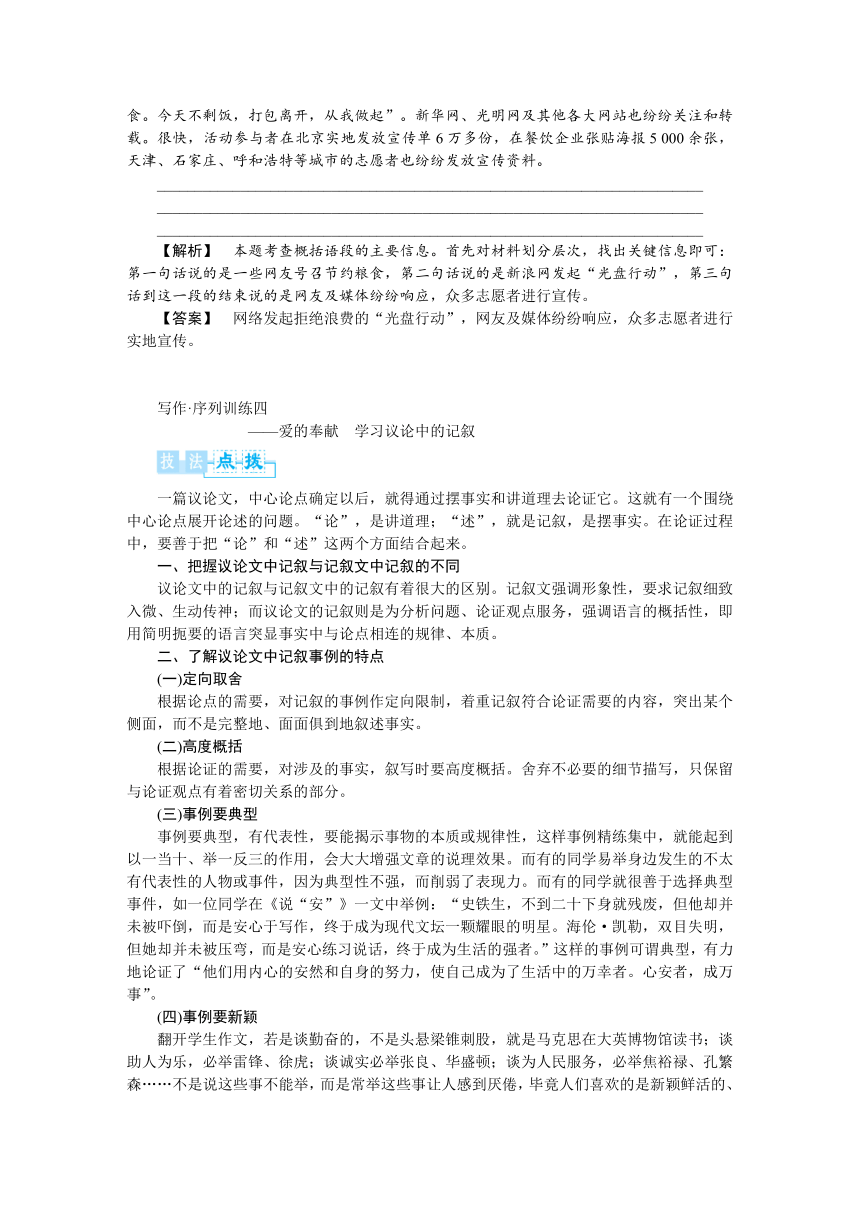 食。今天不剩饭，打包离开，从我做起”。新华网、光明网及其他各大网站也纷纷关注和转载。很快，活动参与者在北京实地发放宣传单 6 万多份，在餐饮企业张贴海报 5 000 余张，天津、石家庄、呼和浩特等城市的志愿者也纷纷发放宣传资料。

【解析】 本题考查概括语段的主要信息。首先对材料划分层次，找出关键信息即可：第一句话说的是一些网友号召节约粮食，第二句话说的是新浪网发起“光盘行动”，第三句话到这一段的结束说的是网友及媒体纷纷响应，众多志愿者进行宣传。

【答案】 网络发起拒绝浪费的“光盘行动”，网友及媒体纷纷响应，众多志愿者进行实地宣传。

写作·序列训练四

——爱的奉献 学习议论中的记叙

技法点拨

一篇议论文，中心论点确定以后，就得通过摆事实和讲道理去论证它。这就有一个围绕中心论点展开论述的问题。“论”，是讲道理；“述”，就是记叙，是摆事实。在论证过程中，要善于把“论”和“述”这两个方面结合起来。

一、把握议论文中记叙与记叙文中记叙的不同

议论文中的记叙与记叙文中的记叙有着很大的区别。记叙文强调形象性，要求记叙细致入微、生动传神；而议论文的记叙则是为分析问题、论证观点服务，强调语言的概括性，即用简明扼要的语言突显事实中与论点相连的规律、本质。

二、了解议论文中记叙事例的特点

(一)定向取舍

根据论点的需要，对记叙的事例作定向限制，着重记叙符合论证需要的内容，突出某个侧面，而不是完整地、面面俱到地叙述事实。

(二)高度概括

根据论证的需要，对涉及的事实，叙写时要高度概括。舍弃不必要的细节描写，只保留与论证观点有着密切关系的部分。

(三)事例要典型

事例要典型，有代表性，要能揭示事物的本质或规律性，这样事例精练集中，就能起到以一当十、举一反三的作用，会大大增强文章的说理效果。而有的同学易举身边发生的不太有代表性的人物或事件，因为典型性不强，而削弱了表现力。而有的同学就很善于选择典型事件，如一位同学在《说“安”》一文中举例：“史铁生，不到二十下身就残废，但他却并未被吓倒，而是安心于写作，终于成为现代文坛一颗耀眼的明星。海伦·凯勒，双目失明，但她却并未被压弯，而是安心练习说话，终于成为生活的强者。”这样的事例可谓典型，有力地论证了“他们用内心的安然和自身的努力，使自己成为了生活中的万幸者。心安者，成万事”。

(四)事例要新颖

翻开学生作文，若是谈勤奋的，不是头悬梁锥刺股，就是马克思在大英博物馆读书；谈助人为乐，必举雷锋、徐虎；谈诚实必举张良、华盛顿；谈为人民服务，必举焦裕禄、孔繁森……不是说这些事不能举，而是常举这些事让人感到厌倦，毕竟人们喜欢的是新颖鲜活的、